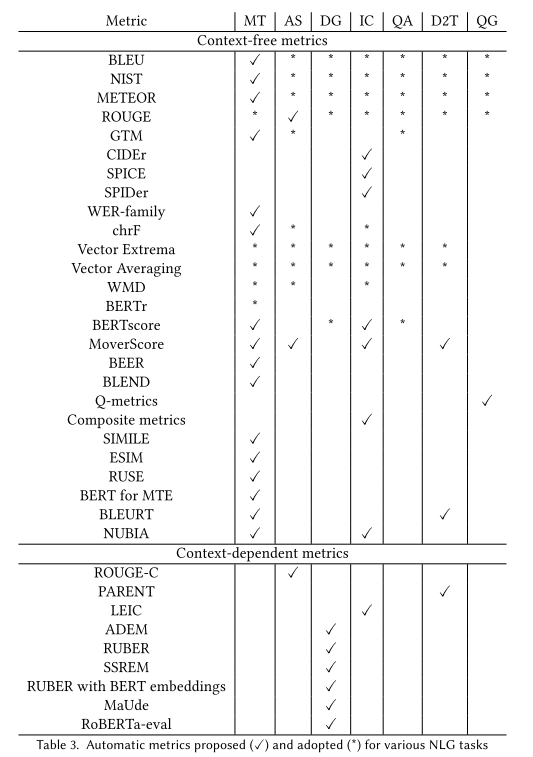 | Metric | MT | AS | DG | IC | QA | D2T | QG |
|---|---|---|---|---|---|---|---|
| Context-free metrics | | | | | | | |
| BLEU | ✓ | * | * | * | * | * | * |
| NIST | ✓ | * | * | * | * | * | * |
| METEOR | ✓ | * | * | * | * | * | * |
| ROUGE | * | ✓ | * | * | * | * | * |
| GTM | ✓ | * | | | * | | |
| CIDEr | | | | ✓ | | | |
| SPICE | | | | ✓ | | | |
| SPIDer | | | | ✓ | | | |
| WER-family | ✓ | | | | | | |
| chrF | ✓ | * | | * | | | |
| Vector Extrema | * | * | * | * | * | * | |
| Vector Averaging | * | * | * | * | * | * | |
| WMD | * | * | | * | | | |
| BERTr | * | | | | | | |
| BERTscore | ✓ | | * | ✓ | * | | |
| MoverScore | ✓ | ✓ | | ✓ | | ✓ | |
| BEER | ✓ | | | | | | |
| BLEND | ✓ | | | | | | |
| Q-metrics | | | | | | | ✓ |
| Composite metrics | | | | ✓ | | | |
| SIMILE | ✓ | | | | | | |
| ESIM | ✓ | | | | | | |
| RUSE | ✓ | | | | | | |
| BERT for MTE | ✓ | | | | | | |
| BLEURT | ✓ | | | | | ✓ | |
| NUBIA | ✓ | | | ✓ | | | |
| Context-dependent metrics | | | | | | | |
| ROUGE-C | | ✓ | | | | | |
| PARENT | | | | | | ✓ | |
| LEIC | | | | ✓ | | | |
| ADEM | | | ✓ | | | | |
| RUBER | | | ✓ | | | | |
| SSREM | | | ✓ | | | | |
| RUBER with BERT embeddings | | | ✓ | | | | |
| MaUde | | | ✓ | | | | |
| RoBERTa-eval | | | ✓ | | | | |

Table 3. Automatic metrics proposed (✓) and adopted (*) for various NLG tasks